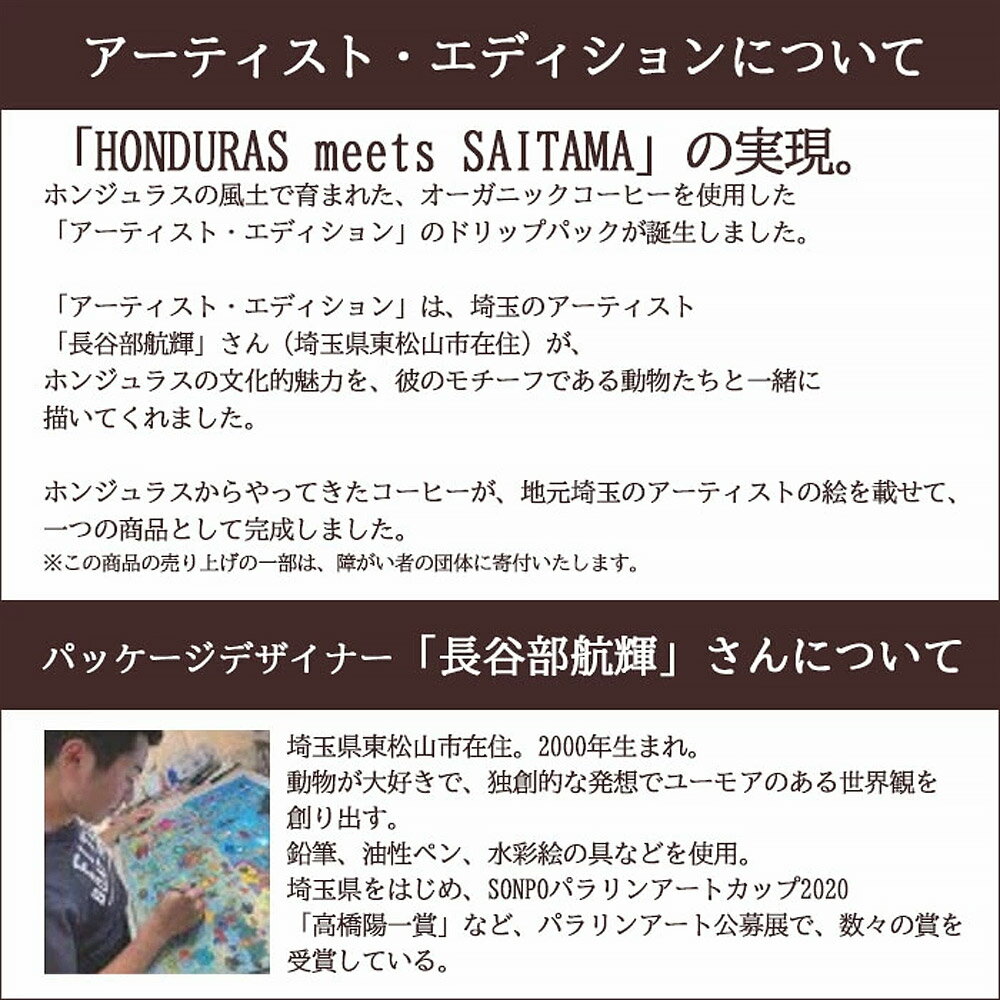 アーティスト・エディションについて

「HONDURAS meets SAITAMA」の実現。

ホンジュラスの風土で育まれた、オーガニックコーヒーを使用した「アーティスト・エディション」のドリップパックが誕生しました。

「アーティスト・エディション」は、埼玉のアーティスト「長谷部航輝」さん（埼玉県東松山市在住）が、ホンジュラスの文化的魅力を、彼のモチーフである動物たちと一緒に描いてくれました。

ホンジュラスからやってきたコーヒーが、地元埼玉のアーティストの絵を載せて、一つの商品として完成しました。
※この商品の売り上げの一部は、障がい者の団体に寄付いたします。

パッケージデザイナー「長谷部航輝」さんについて

埼玉県東松山市在住。2000年生まれ。
動物が大好きで、独創的な発想でユーモアのある世界観を創り出す。
鉛筆、油性ペン、水彩絵の具などを使用。
埼玉県をはじめ、SONPOパラリンアートカップ2020「高橋陽一賞」など、パラリンアート公募展で、数々の賞を受賞している。